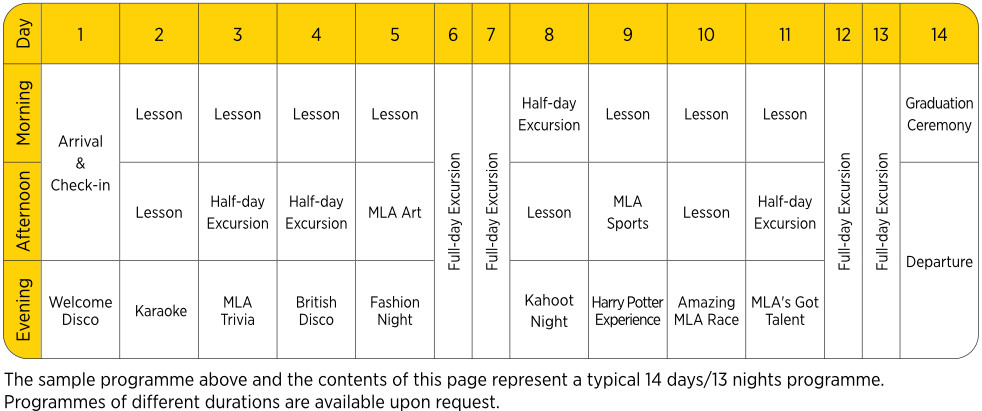 | Day | 1 | 2 | 3 | 4 | 5 | 6 | 7 | 8 | 9 | 10 | 11 | 12 | 13 | 14 |
|---|---|---|---|---|---|---|---|---|---|---|---|---|---|---|
| Morning | Arrival & Check-in | Lesson | Lesson | Lesson | Lesson | Full-day Excursion | Full-day Excursion | Half-day Excursion | Lesson | Lesson | Lesson | Full-day Excursion | Full-day Excursion | Graduation Ceremony |
| Afternoon | Arrival & Check-in | Lesson | Half-day Excursion | Half-day Excursion | MLA Art | Full-day Excursion | Full-day Excursion | Lesson | MLA Sports | Lesson | Half-day Excursion | Full-day Excursion | Full-day Excursion | Departure |
| Evening | Welcome Disco | Karaoke | MLA Trivia | British Disco | Fashion Night | Full-day Excursion | Full-day Excursion | Kahoot Night | Harry Potter Experience | Amazing MLA Race | MLA's Got Talent | Full-day Excursion | Full-day Excursion | Departure |

The sample programme above and the contents of this page represent a typical 14 days/13 nights programme. Programmes of different durations are available upon request.